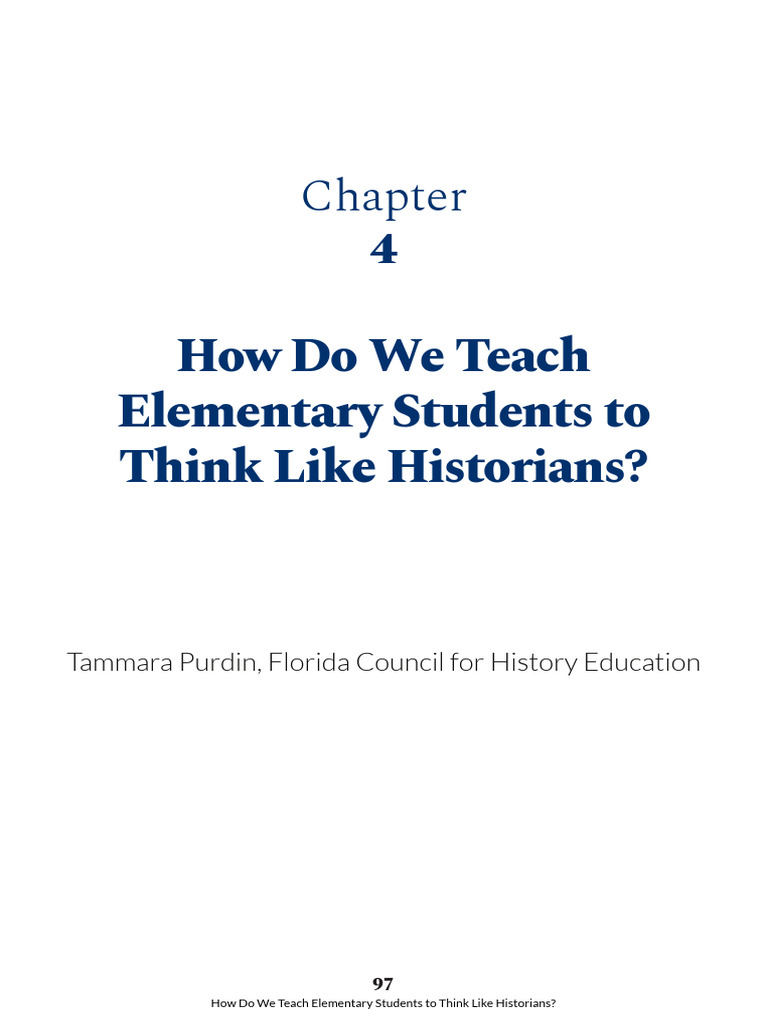 Chapter
4

How Do We Teach Elementary Students to Think Like Historians?

Tammara Purdin, Florida Council for History Education

97
How Do We Teach Elementary Students to Think Like Historians?